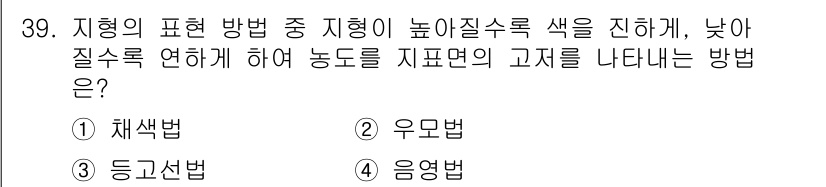 39. 지형의 표현 방법 중 지형이 높아질수록 색을 진하게, 낮아질수록 연하게 하여 농도를 지표면의 고저를 나타내는 방법은?

① 채색법
② 우모법
③ 등고선법
④ 음영법